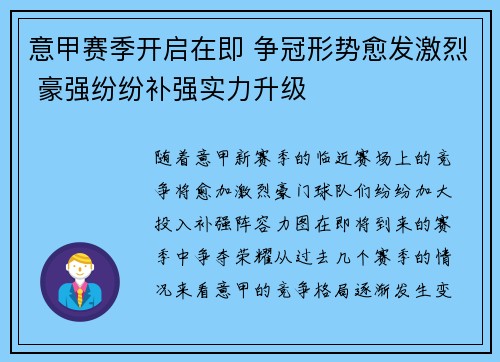 意甲赛季开启在即 争冠形势愈发激烈 豪强纷纷补强实力升级

随着意甲新赛季的临近赛场上的竞争将愈加激烈豪门球队们纷纷加大投入补强阵容力图在即将到来的赛季中争夺荣耀从过去几个赛季的情况来看意甲的竞争格局逐渐发生变